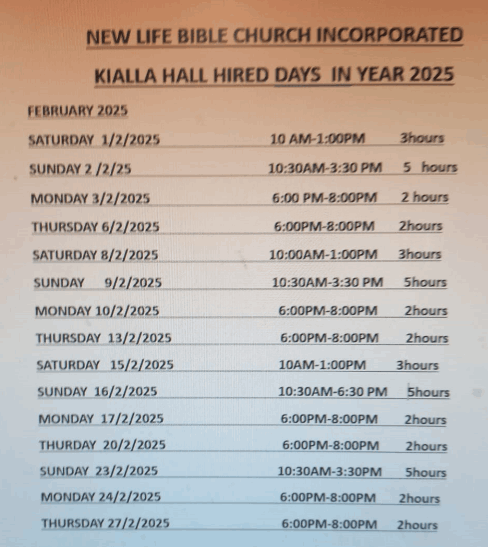 NEW LIFE BIBLE CHURCH INCORPORATED

KIALLA HALL HIRED DAYS IN YEAR 2025

FEBRUARY 2025

SATURDAY 1/2/2025 10 AM-1:00PM 3hours

SUNDAY 2 /2/25 10:30AM-3:30 PM 5 hours

MONDAY 3/2/2025 6:00 PM-8:00PM 2 hours

THURSDAY 6/2/2025 6:00PM-8:00PM 2hours

SATURDAY 8/2/2025 10:00AM-1:00PM 3hours

SUNDAY 9/2/2025 10:30AM-3:30 PM 5hours

MONDAY 10/2/2025 6:00PM-8:00PM 2hours

THURSDAY 13/2/2025 6:00PM-8:00PM 2hours

SATURDAY 15/2/2025 10AM-1:00PM 3hours

SUNDAY 16/2/2025 10:30AM-6:30 PM 5hours

MONDAY 17/2/2025 6:00PM-8:00PM 2hours

THURDAY 20/2/2025 6:00PM-8:00PM 2hours

SUNDAY 23/2/2025 10:30AM-3:30PM 5hours

MONDAY 24/2/2025 6:00PM-8:00PM 2hours

THURSDAY 27/2/2025 6:00PM-8:00PM 2hours